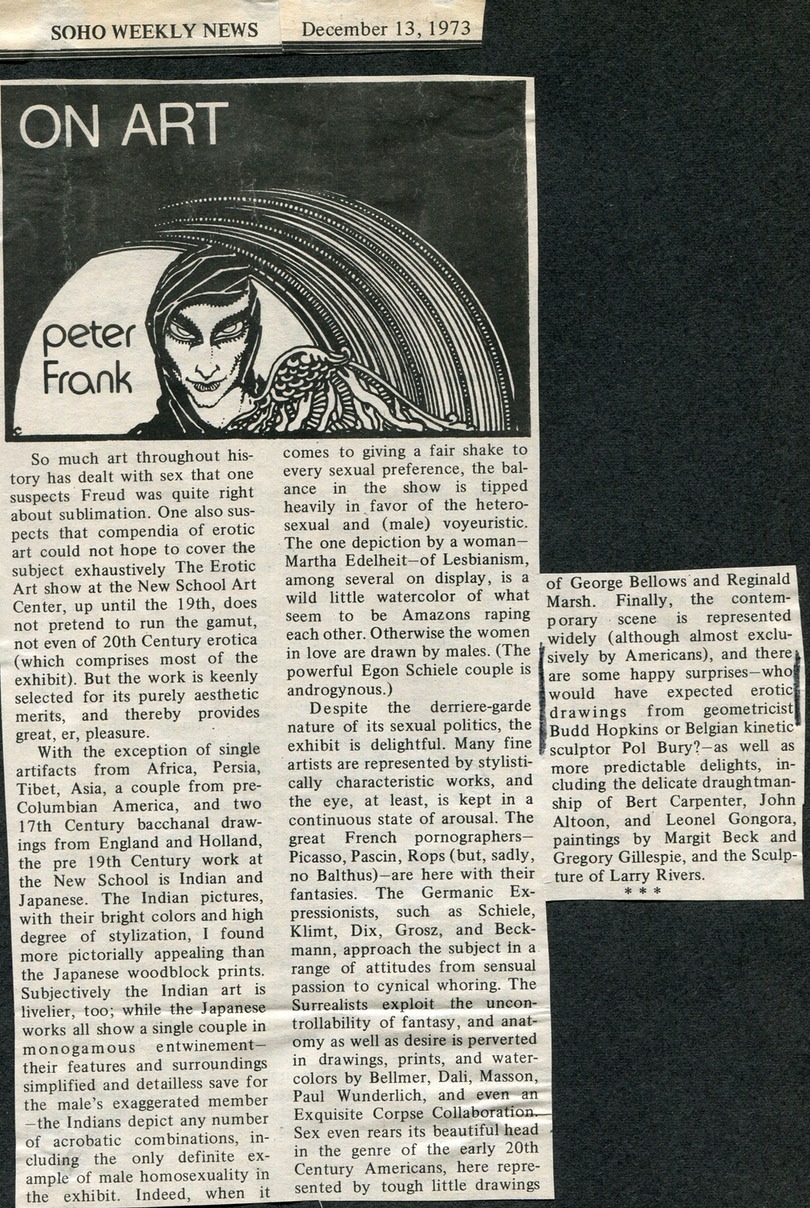 SOHO WEEKLY NEWS December 13, 1973

ON ART

peter Frank

So much art throughout history has dealt with sex that one suspects Freud was quite right about sublimation. One also suspects that compendia of erotic art could not hope to cover the subject exhaustively The Erotic Art show at the New School Art Center, up until the 19th, does not pretend to run the gamut, not even of 20th Century erotica (which comprises most of the exhibit). But the work is keenly selected for its purely aesthetic merits, and thereby provides great, er, pleasure.

With the exception of single artifacts from Africa, Persia, Tibet, Asia, a couple from pre-Columbian America, and two 17th Century bacchanal drawings from England and Holland, the pre 19th Century work at the New School is Indian and Japanese. The Indian pictures, with their bright colors and high degree of stylization, I found more pictorially appealing than the Japanese woodblock prints. Subjectively the Indian art is livelier, too; while the Japanese works all show a single couple in monogamous entwinement—their features and surroundings simplified and detailless save for the male's exaggerated member—the Indians depict any number of acrobatic combinations, including the only definite example of male homosexuality in the exhibit. Indeed, when it comes to giving a fair shake to every sexual preference, the balance in the show is tipped heavily in favor of the heterosexual and (male) voyeuristic. The one depiction by a woman—Martha Edelheit—of Lesbianism, among several on display, is a wild little watercolor of what seem to be Amazons raping each other. Otherwise the women in love are drawn by males. (The powerful Egon Schiele couple is androgynous.)

Despite the derriere-garde nature of its sexual politics, the exhibit is delightful. Many fine artists are represented by stylistically characteristic works, and the eye, at least, is kept in a continuous state of arousal. The great French pornographers—Picasso, Pascin, Rops (but, sadly, no Balthus)—are here with their fantasies. The Germanic Expressionists, such as Schiele, Klimt, Dix, Grosz, and Beckmann, approach the subject in a range of attitudes from sensual passion to cynical whoring. The Surrealists exploit the uncontrollability of fantasy, and anatomy as well as desire is perverted in drawings, prints, and watercolors by Bellmer, Dali, Masson, Paul Wunderlich, and even an Exquisite Corpse Collaboration. Sex even rears its beautiful head in the genre of the early 20th Century Americans, here represented by tough little drawings of George Bellows and Reginald Marsh. Finally, the contemporary scene is represented widely (although almost exclusively by Americans), and there are some happy surprises—who would have expected erotic drawings from geometricist Budd Hopkins or Belgian kinetic sculptor Pol Bury?—as well as more predictable delights, including the delicate draughtmanship of Bert Carpenter, John Altoon, and Leonel Gongora, paintings by Margit Beck and Gregory Gillespie, and the Sculpture of Larry Rivers.

* * *